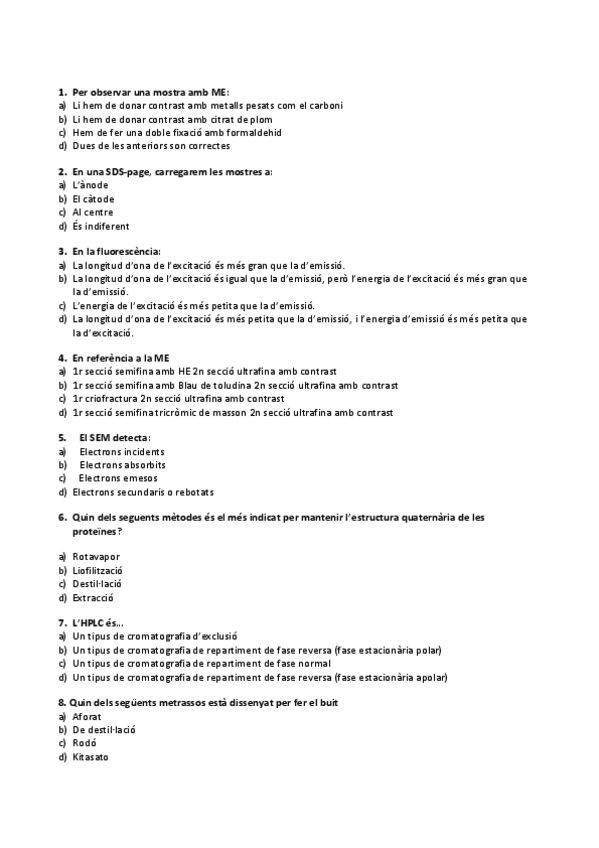 1. Per observar una mostra amb ME:
a) Li hem de donar contrast amb metalls pesats com el carboni
b) Li hem de donar contrast amb citrat de plom
c) Hem de fer una doble fixació amb formaldehid
d) Dues de les anteriors son correctes

2. En una SDS-page, carregarem les mostres a:
a) L'ànode
b) El càtode
c) Al centre
d) És indiferent

3. En la fluorescència:
a) La longitud d'ona de l'excitació és més gran que la d'emissió.
b) La longitud d'ona de l'excitació és igual que la d'emissió, però l'energia de l'excitació és més gran que la d'emissió.
c) L'energia de l'excitació és més petita que la d'emissió.
d) La longitud d'ona de l'excitació és més petita que la d'emissió, i l'energia d'emissió és més petita que la d'excitació.

4. En referència a la ME
a) 1r secció semifina amb HE 2n secció ultrafina amb contrast
b) 1r secció semifina amb Blau de toludina 2n secció ultrafina amb contrast
c) 1r criofractura 2n secció ultrafina amb contrast
d) 1r secció semifina tricròmic de masson 2n secció ultrafina amb contrast

5. El SEM detecta:
a) Electrons incidents
b) Electrons absorbits
c) Electrons emesos
d) Electrons secundaris o rebotats

6. Quin dels seguents mètodes és el més indicat per mantenir l'estructura quaternària de les proteïnes?

a) Rotavapor
b) Liofilització
c) Destil·lació
d) Extracció

7. L'HPLC és...
a) Un tipus de cromatografia d'exclusió
b) Un tipus de cromatografia de repartiment de fase reversa (fase estacionària polar)
c) Un tipus de cromatografia de repartiment de fase normal
d) Un tipus de cromatografia de repartiment de fase reversa (fase estacionària apolar)

8. Quin dels següents metrassos està dissenyat per fer el buit
a) Aforat
b) De destil·lació
c) Rodó
d) Kitasato